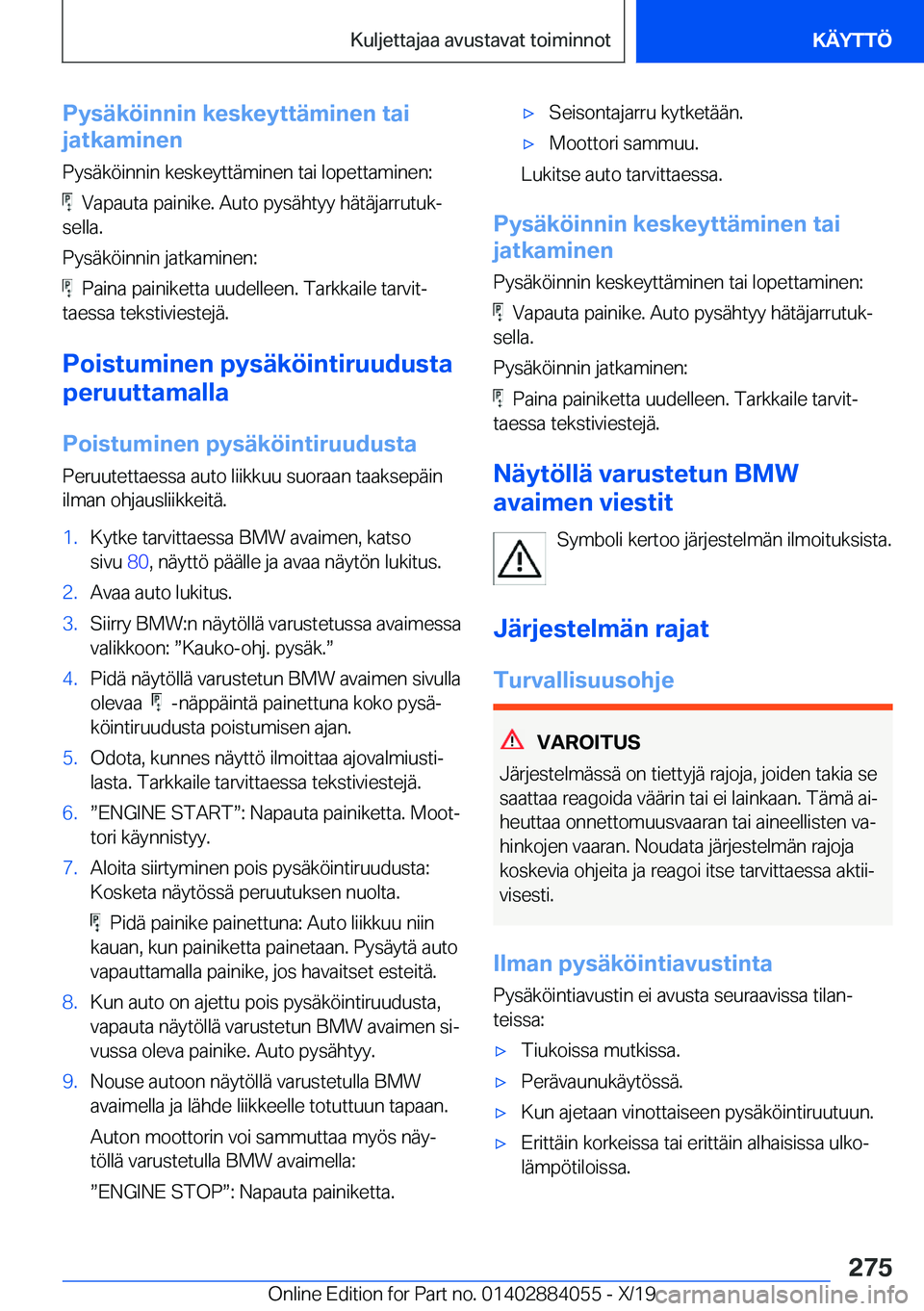 Kuljettajaa avustavat toiminnot KÄYTTÖ

Pysäköinnin keskeyttäminen tai jatkaminen

Pysäköinnin keskeyttäminen tai lopettaminen:

Vapauta painike. Auto pysähtyy hätäjarrutuksella.

Pysäköinnin jatkaminen:

Paina painiketta uudelleen. Tarkkaile tarvittaessa tekstiviestejä.

Poistuminen pysäköintiruudusta peruuttamalla

Poistuminen pysäköintiruudusta

Peruutettaessa auto liikkuu suoraan taaksepäin ilman ohjausliikkeitä.

1. Kytke tarvittaessa BMW avaimen, katso sivu 80, näyttö päälle ja avaa näytön lukitus.
2. Avaa auto lukitus.
3. Siirry BMW:n näytöllä varustetussa avaimessa valikkoon: ”Kauko-ohj. pysäk.”
4. Pidä näytöllä varustetun BMW avaimen sivulla olevaa -näppäintä painettuna koko pysäköintiruudusta poistumisen ajan.
5. Odota, kunnes näyttö ilmoittaa ajovalmiustilasta. Tarkkaile tarvittaessa tekstiviestejä.
6. ”ENGINE START”: Napauta painiketta. Moottori käynnistyy.
7. Aloita siirtyminen pois pysäköintiruudusta: Kosketa näytössä peruutuksen nuolta.

Pidä painike painettuna: Auto liikkuu niin kauan, kun painiketta painetaan. Pysäytä auto vapauttamalla painike, jos havaitset esteitä.
8. Kun auto on ajettu pois pysäköintiruudusta, vapauta näytöllä varustetun BMW avaimen sivussa oleva painike. Auto pysähtyy.
9. Nouse autoon näytöllä varustetulla BMW avaimella ja lähde liikkeelle totuttuun tapaan.

Auton moottorin voi sammuttaa myös näytöllä varustetulla BMW avaimella:

”ENGINE STOP”: Napauta painiketta.

▷ Seisontajarru kytketään.
▷ Moottori sammuu.

Lukitse auto tarvittaessa.

Pysäköinnin keskeyttäminen tai jatkaminen

Pysäköinnin keskeyttäminen tai lopettaminen:

Vapauta painike. Auto pysähtyy hätäjarrutuksella.

Pysäköinnin jatkaminen:

Paina painiketta uudelleen. Tarkkaile tarvittaessa tekstiviestejä.

Näytöllä varustetun BMW avaimen viestit

Symboli kertoo järjestelmän ilmoituksista.

Järjestelmän rajat

Turvallisuusohje

VAROITUS

Järjestelmässä on tiettyjä rajoja, joiden takia se saattaa reagoida väärin tai ei lainkaan. Tämä aiheuttaa onnettomuusvaaran tai aineellisten vahinkojen vaaran. Noudata järjestelmän rajoja koskevia ohjeita ja reagoi itse tarvittaessa aktiivisesti.

Ilman pysäköintiavustinta

Pysäköintiavustin ei avusta seuraavissa tilanteissa:

▷ Tiukoissa mutkissa.
▷ Perävaunukäytössä.
▷ Kun ajetaan vinottaiseen pysäköintiruutuun.
▷ Erittäin korkeissa tai erittäin alhaisissa ulkolämpötiloissa.

275

Online Edition for Part no. 01402884055 - X/19 carmanualsonline.info